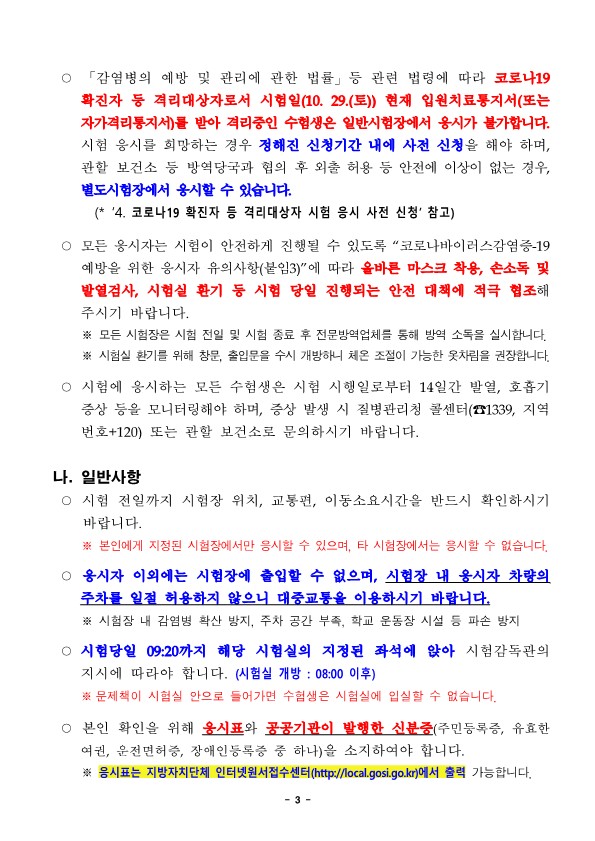 ○ 「감염병의 예방 및 관리에 관한 법률」 등 관련 법령에 따라 코로나19 확진자 등 격리대상자로서 시험일(10. 29.(토)) 현재 입원치료통지서(또는 자가격리통지서)를 받아 격리중인 수험생은 일반시험장에서 응시가 불가합니다. 시험 응시를 희망하는 경우 정해진 신청기간 내에 사전 신청을 해야 하며, 관할 보건소 등 방역당국과 협의 후 외출 허용 등 안전에 이상이 없는 경우, 별도시험장에서 응시할 수 있습니다.

(* '4. 코로나19 확진자 등 격리대상자 시험 응시 사전 신청' 참고)

○ 모든 응시자는 시험이 안전하게 진행될 수 있도록 "코로나바이러스감염증-19 예방을 위한 응시자 유의사항(붙임3)"에 따라 올바른 마스크 착용, 손소독 및 발열검사, 시험실 환기 등 시험 당일 진행되는 안전 대책에 적극 협조해 주시기 바랍니다.

※ 모든 시험장은 시험 전일 및 시험 종료 후 전문방역업체를 통해 방역 소독을 실시합니다.

※ 시험실 환기를 위해 창문, 출입문을 수시 개방하니 체온 조절이 가능한 옷차림을 권장합니다.

○ 시험에 응시하는 모든 수험생은 시험 시행일로부터 14일간 발열, 호흡기 증상 등을 모니터링해야 하며, 증상 발생 시 질병관리청 콜센터(☎1339, 지역번호+120) 또는 관할 보건소로 문의하시기 바랍니다.

나. 일반사항

○ 시험 전일까지 시험장 위치, 교통편, 이동소요시간을 반드시 확인하시기 바랍니다.

※ 본인에게 지정된 시험장에서만 응시할 수 있으며, 타 시험장에서는 응시할 수 없습니다.

○ 응시자 이외에는 시험장에 출입할 수 없으며, 시험장 내 응시자 차량의 주차를 일절 허용하지 않으니 대중교통을 이용하시기 바랍니다.

※ 시험장 내 감염병 확산 방지, 주차 공간 부족, 학교 운동장 시설 등 파손 방지

○ 시험당일 09:20까지 해당 시험실의 지정된 좌석에 앉아 시험감독관의 지시에 따라야 합니다. (시험실 개방 : 08:00 이후)

※ 문제책이 시험실 안으로 들어가면 수험생은 시험실에 입실할 수 없습니다.

○ 본인 확인을 위해 응시표와 공공기관이 발행한 신분증(주민등록증, 유효한 여권, 운전면허증, 장애인등록증 중 하나)을 소지하여야 합니다.

※ 응시표는 지방자치단체 인터넷원서접수센터(http://local.gosi.go.kr)에서 출력 가능합니다.

- 3 -